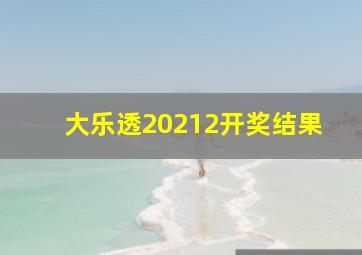 大乐透20212开奖结果